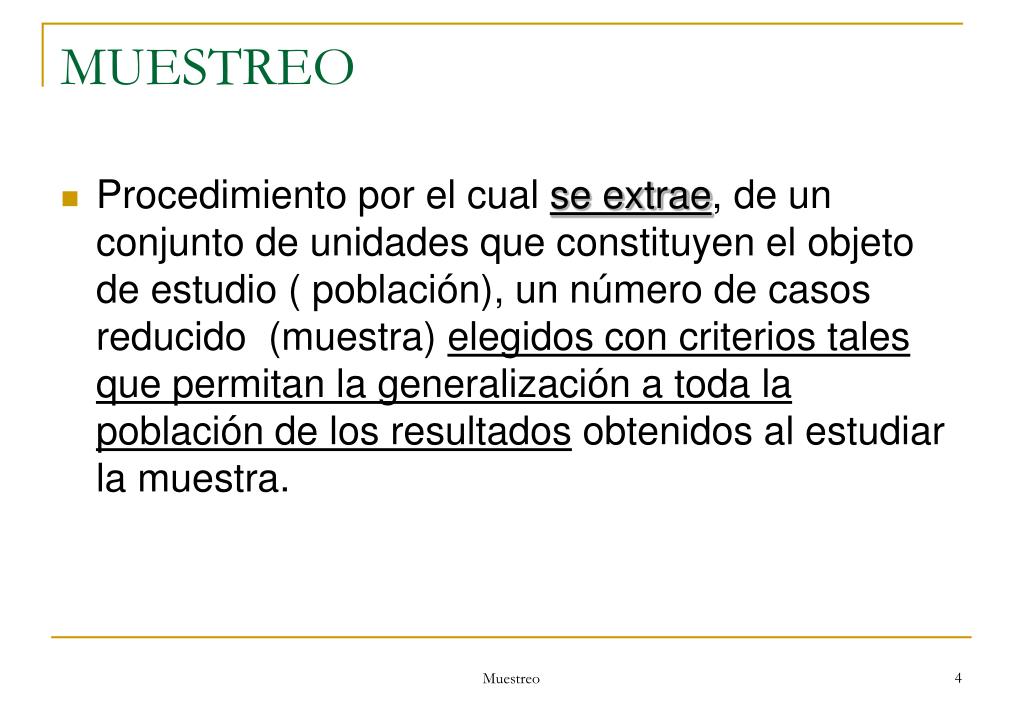 MUESTREO

Procedimiento por el cual se extrae, de un conjunto de unidades que constituyen el objeto de estudio ( población), un número de casos reducido (muestra) elegidos con criterios tales que permitan la generalización a toda la población de los resultados obtenidos al estudiar la muestra.

Muestreo

4